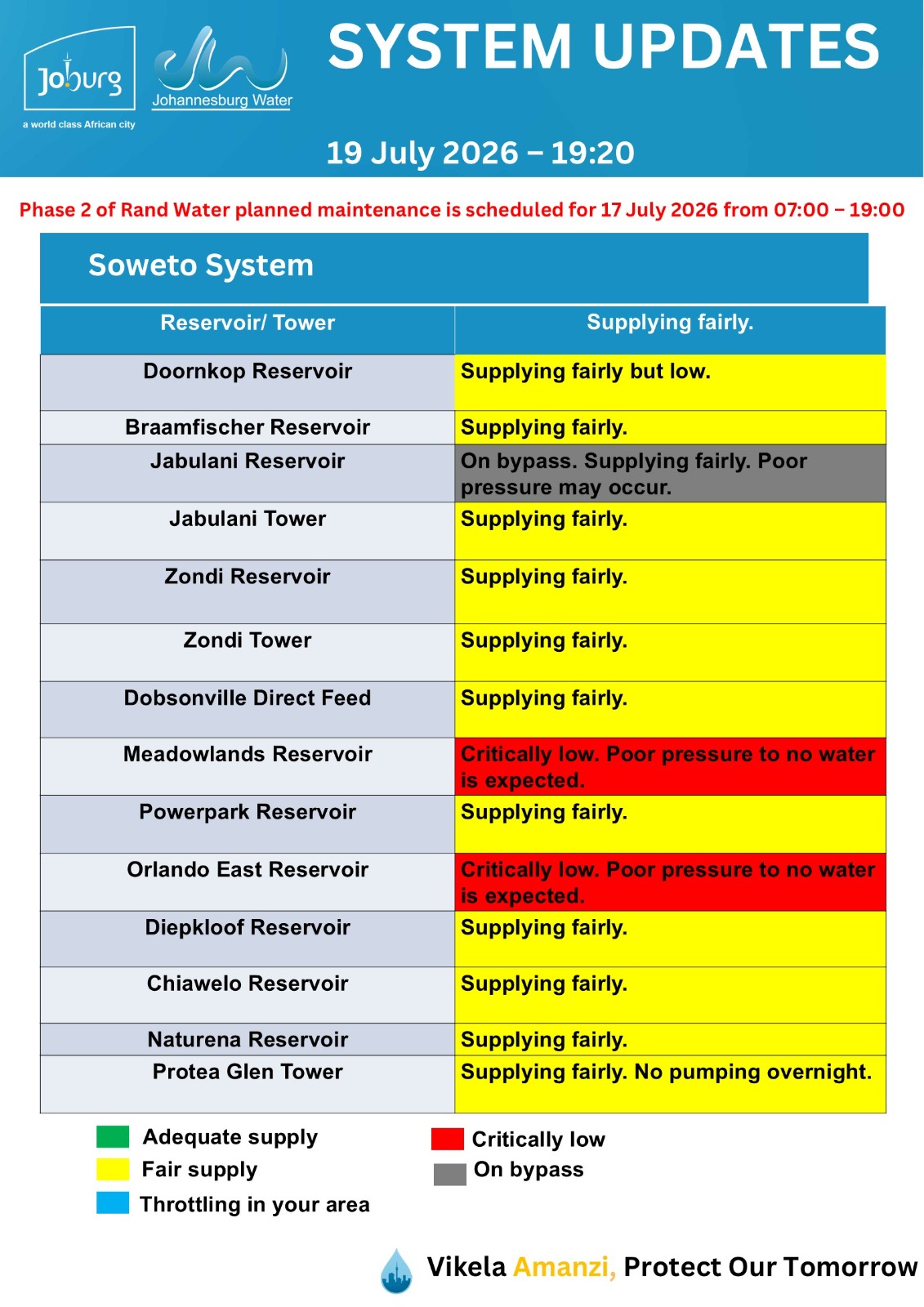 Joburg
a world class African city

Johannesburg Water

SYSTEM UPDATES

19 July 2026 – 19:20

Phase 2 of Rand Water planned maintenance is scheduled for 17 July 2026 from 07:00 – 19:00

Soweto System

| Reservoir/ Tower | Supplying fairly. |
|---|---|
| Doornkop Reservoir | Supplying fairly but low. |
| Braamfischer Reservoir | Supplying fairly. |
| Jabulani Reservoir | On bypass. Supplying fairly. Poor pressure may occur. |
| Jabulani Tower | Supplying fairly. |
| Zondi Reservoir | Supplying fairly. |
| Zondi Tower | Supplying fairly. |
| Dobsonville Direct Feed | Supplying fairly. |
| Meadowlands Reservoir | Critically low. Poor pressure to no water is expected. |
| Powerpark Reservoir | Supplying fairly. |
| Orlando East Reservoir | Critically low. Poor pressure to no water is expected. |
| Diepkloof Reservoir | Supplying fairly. |
| Chiawelo Reservoir | Supplying fairly. |
| Naturena Reservoir | Supplying fairly. |
| Protea Glen Tower | Supplying fairly. No pumping overnight. |

Adequate supply
Fair supply
Throttling in your area

Critically low
On bypass

Vikela Amanzi, Protect Our Tomorrow